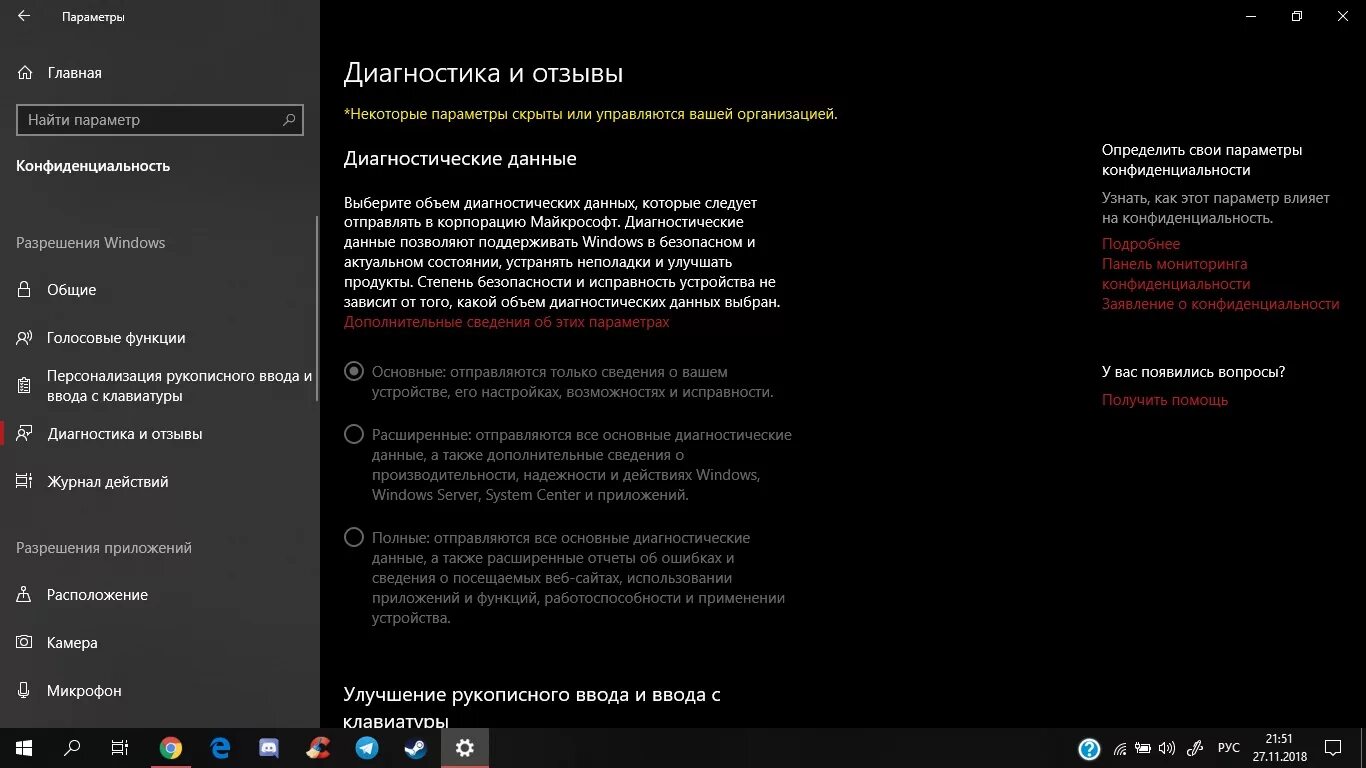 Параметры

Главная

Найти параметр

Конфиденциальность

Разрешения Windows

Общие

Голосовые функции

Персонализация рукописного ввода и ввода с клавиатуры

Диагностика и отзывы

Журнал действий

Разрешения приложений

Расположение

Камера

Микрофон

Диагностика и отзывы

*Некоторые параметры скрыты или управляются вашей организацией.

Диагностические данные

Выберите объем диагностических данных, которые следует отправлять в корпорацию Майкрософт. Диагностические данные позволяют поддерживать Windows в безопасном и актуальном состоянии, устранять неполадки и улучшать продукты. Степень безопасности и исправность устройства не зависит от того, какой объем диагностических данных выбран.
Дополнительные сведения об этих параметрах

Основные: отправляются только сведения о вашем устройстве, его настройках, возможностях и исправности.

Расширенные: отправляются все основные диагностические данные, а также дополнительные сведения о производительности, надежности и действиях Windows, Windows Server, System Center и приложений.

Полные: отправляются все основные диагностические данные, а также расширенные отчеты об ошибках и сведения о посещаемых веб-сайтах, использовании приложений и функций, работоспособности и применении устройства.

Улучшение рукописного ввода и ввода с клавиатуры

Определить свои параметры конфиденциальности

Узнать, как этот параметр влияет на конфиденциальность.

Подробнее
Панель мониторинга конфиденциальности
Заявление о конфиденциальности

У вас появились вопросы?

Получить помощь

РУС
21:51
27.11.2018